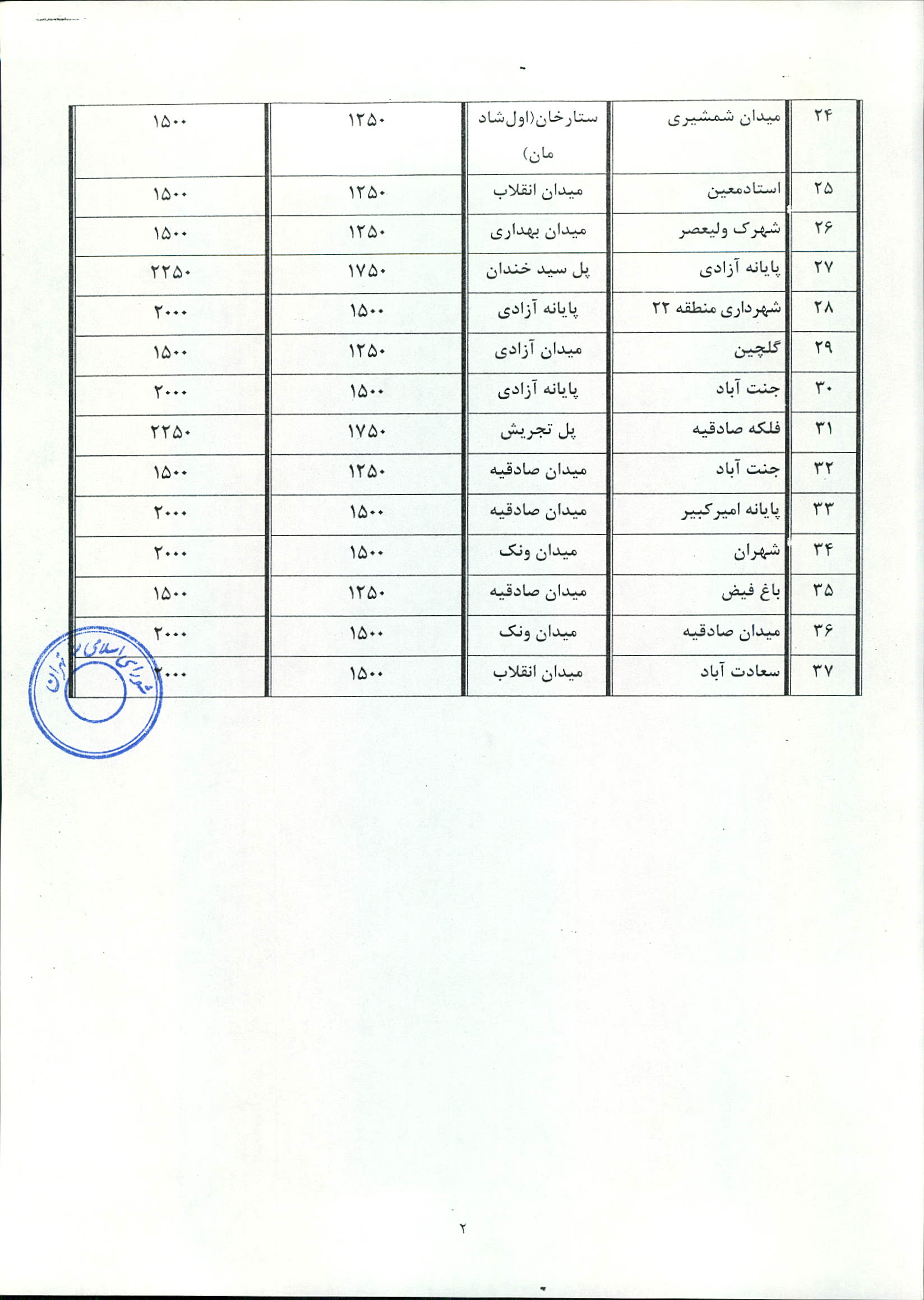 | ۲۴ | میدان شمشیری | ستارخان(اول‌شاد مان) | ۱۲۵۰ | ۱۵۰۰ |
|---|---|---|---|---|
| ۲۵ | استادمعین | میدان انقلاب | ۱۲۵۰ | ۱۵۰۰ |
| ۲۶ | شهرک ولیعصر | میدان بهداری | ۱۲۵۰ | ۱۵۰۰ |
| ۲۷ | پایانه آزادی | پل سید خندان | ۱۷۵۰ | ۲۲۵۰ |
| ۲۸ | شهرداری منطقه ۲۲ | پایانه آزادی | ۱۵۰۰ | ۲۰۰۰ |
| ۲۹ | گلچین | میدان آزادی | ۱۲۵۰ | ۱۵۰۰ |
| ۳۰ | جنت آباد | پایانه آزادی | ۱۵۰۰ | ۲۰۰۰ |
| ۳۱ | فلکه صادقیه | پل تجریش | ۱۷۵۰ | ۲۲۵۰ |
| ۳۲ | جنت آباد | میدان صادقیه | ۱۲۵۰ | ۱۵۰۰ |
| ۳۳ | پایانه امیرکبیر | میدان صادقیه | ۱۵۰۰ | ۲۰۰۰ |
| ۳۴ | شهران | میدان ونک | ۱۵۰۰ | ۲۰۰۰ |
| ۳۵ | باغ فیض | میدان صادقیه | ۱۲۵۰ | ۱۵۰۰ |
| ۳۶ | میدان صادقیه | میدان ونک | ۱۵۰۰ | ۲۰۰۰ |
| ۳۷ | سعادت آباد | میدان انقلاب | ۱۵۰۰ | ۲۰۰۰ |

شورای اسلامی شهر تهران

۲